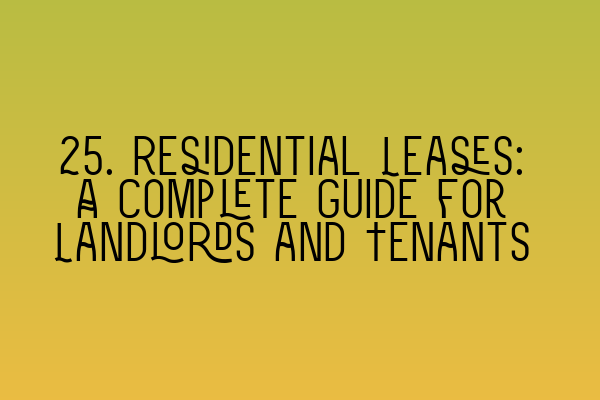 25. RESIDENTIAL LEASES: A COMPLETE GUIDE FOR LANDLORDS AND TENANTS